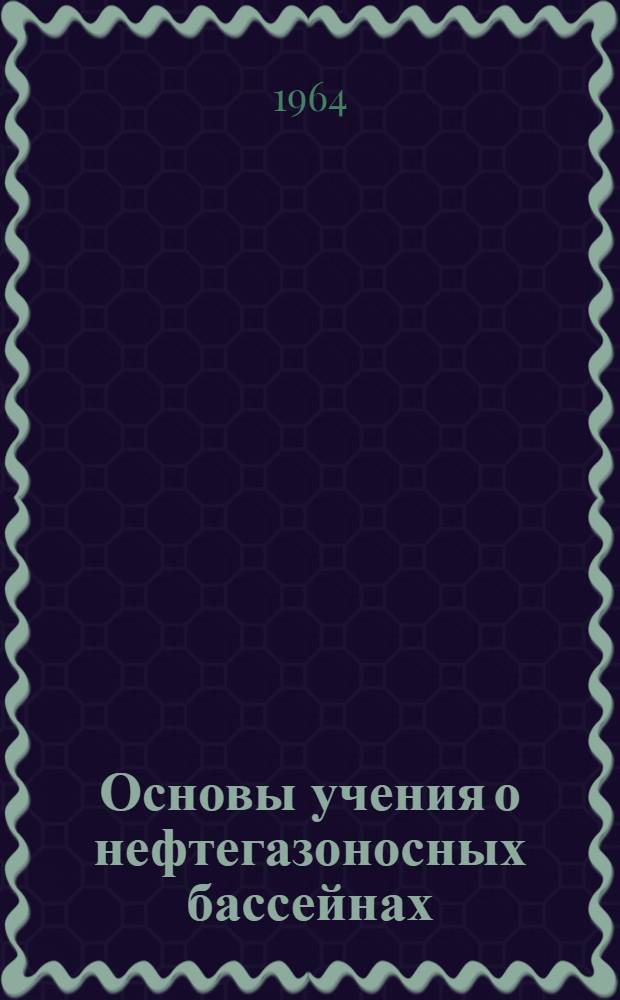 1964

Основы учения о нефтегазоносных бассейнах